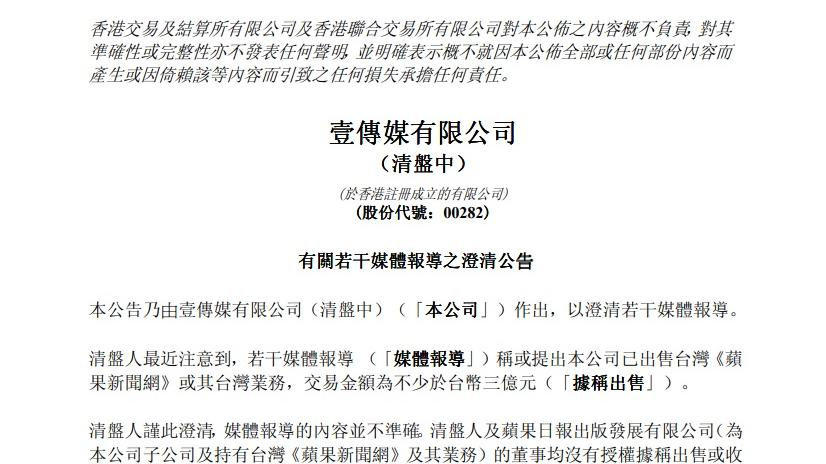 香港交易及結算所有限公司及香港聯合交易所有限公司對本公佈之內容概不負責，對其準確性或完整性亦不發表任何聲明，並明確表示概不就因本公佈全部或任何部份內容而產生或因倚賴該等內容而引致之任何損失承擔任何責任。

壹傳媒有限公司
（清盤中）

（於香港註冊成立的有限公司）
（股份代號：00282）

有關若干媒體報導之澄清公告

本公告乃由壹傳媒有限公司（清盤中）（「本公司」）作出，以澄清若干媒體報導。

清盤人最近注意到，若干媒體報導（「媒體報導」）稱或提出本公司已出售台灣《蘋果新聞網》或其台灣業務，交易金額為不少於台幣三億元（「據稱出售」）。

清盤人謹此澄清，媒體報導的內容並不準確。清盤人及蘋果日報出版發展有限公司（為本公司子公司及持有台灣《蘋果新聞網》及其業務）的董事均沒有授權據稱出售或收